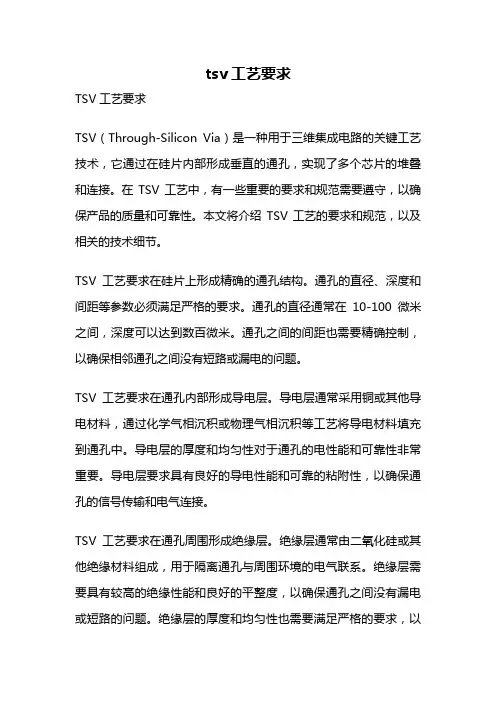 tsv工艺要求

TSV 工艺要求

TSV（Through-Silicon Via）是一种用于三维集成电路的关键工艺技术，它通过在硅片内部形成垂直的通孔，实现了多个芯片的堆叠和连接。在 TSV 工艺中，有一些重要的要求和规范需要遵守，以确保产品的质量和可靠性。本文将介绍 TSV 工艺的要求和规范，以及相关的技术细节。

TSV 工艺要求在硅片上形成精确的通孔结构。通孔的直径、深度和间距等参数必须满足严格的要求。通孔的直径通常在 10-100 微米之间，深度可以达到数百微米。通孔之间的间距也需要精确控制，以确保相邻通孔之间没有短路或漏电的问题。

TSV 工艺要求在通孔内部形成导电层。导电层通常采用铜或其他导电材料，通过化学气相沉积或物理气相沉积等工艺将导电材料填充到通孔中。导电层的厚度和均匀性对于通孔的电性能和可靠性非常重要。导电层要求具有良好的导电性能和可靠的粘附性，以确保通孔的信号传输和电气连接。

TSV 工艺要求在通孔周围形成绝缘层。绝缘层通常由二氧化硅或其他绝缘材料组成，用于隔离通孔与周围环境的电气联系。绝缘层需要具有较高的绝缘性能和良好的平整度，以确保通孔之间没有漏电或短路的问题。绝缘层的厚度和均匀性也需要满足严格的要求，以